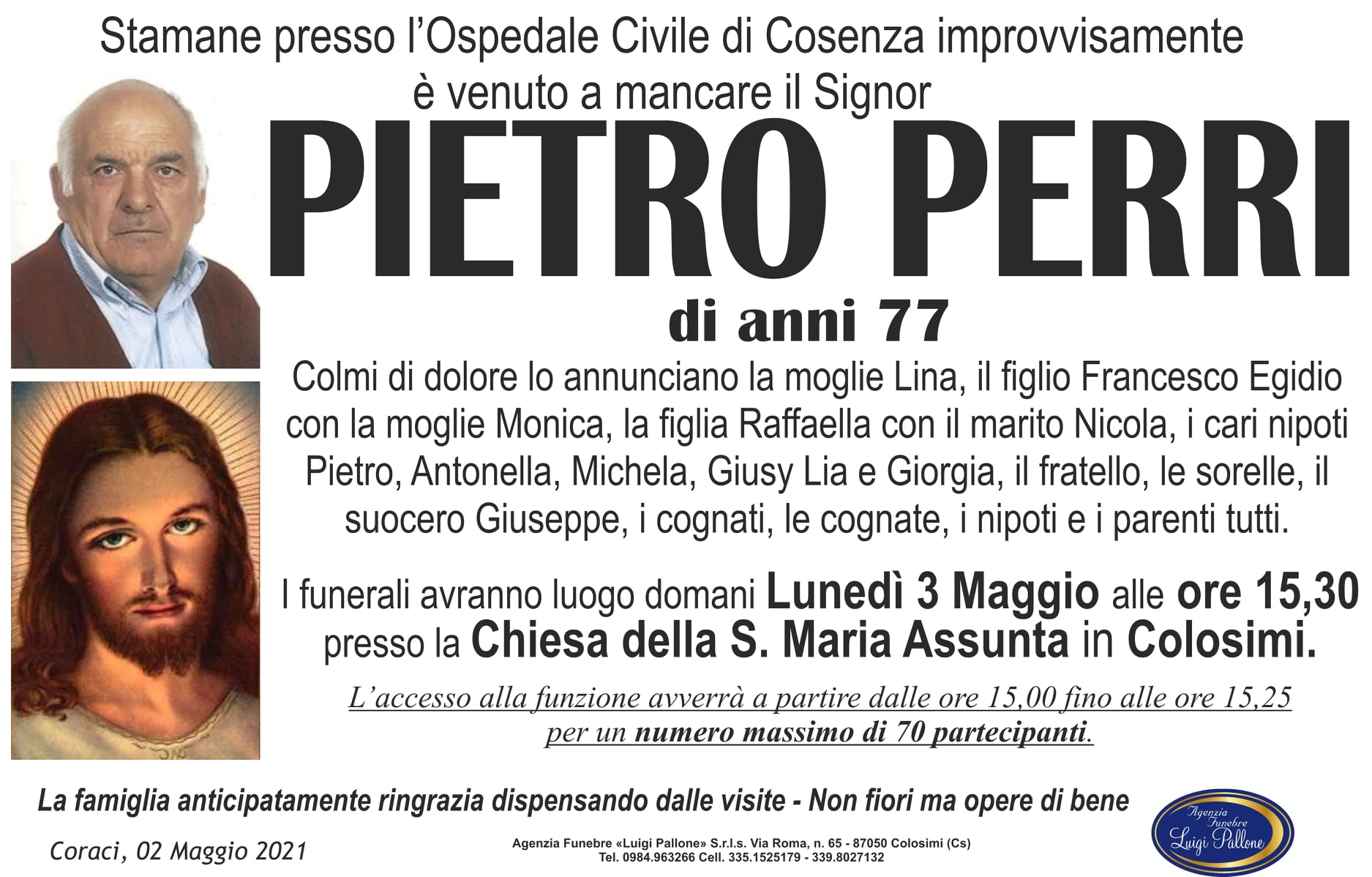 Stamane presso l'Ospedale Civile di Cosenza improvvisamente
è venuto a mancare il Signor

PIETRO PERRI

di anni 77

Colmi di dolore lo annunciano la moglie Lina, il figlio Francesco Egidio con la moglie Monica, la figlia Raffaella con il marito Nicola, i cari nipoti Pietro, Antonella, Michela, Giusy Lia e Giorgia, il fratello, le sorelle, il suocero Giuseppe, i cognati, le cognate, i nipoti e i parenti tutti.

I funerali avranno luogo domani Lunedì 3 Maggio alle ore 15,30 presso la Chiesa della S. Maria Assunta in Colosimi.

L'accesso alla funzione avverrà a partire dalle ore 15,00 fino alle ore 15,25 per un numero massimo di 70 partecipanti.

La famiglia anticipatamente ringrazia dispensando dalle visite - Non fiori ma opere di bene

Coraci, 02 Maggio 2021

Agenzia Funebre «Luigi Pallone» S.r.l.s. Via Roma, n. 65 - 87050 Colosimi (Cs)
Tel. 0984.963266 Cell. 335.1525179 - 339.8027132

Agenzia
Funebre
Luigi Pallone